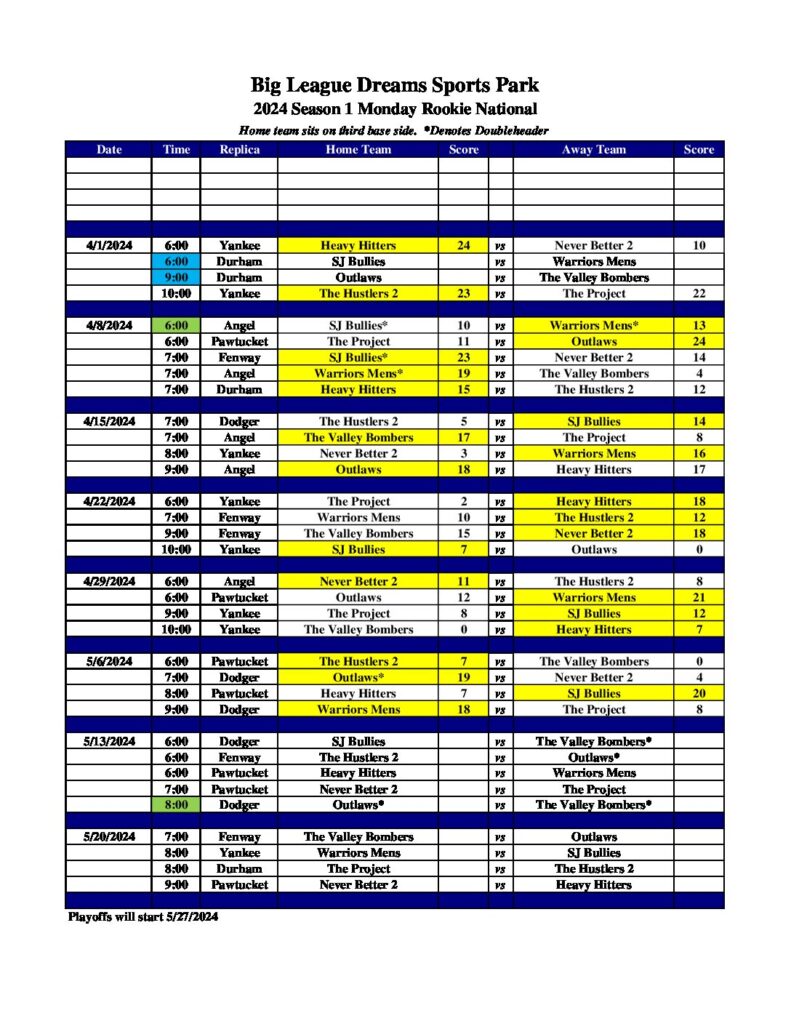 Big League Dreams Sports Park
2024 Season 1 Monday Rookie National
Home team sits on third base side. *Denotes Doubleheader

| Date | Time | Replica | Home Team | Score | | Away Team | Score |
|---|---|---|---|---|---|---|---|
| | | | | | | | |
| | | | | | | | |
| | | | | | | | |
| | | | | | | | |
| 4/1/2024 | 6:00 | Yankee | Heavy Hitters | 24 | vs | Never Better 2 | 10 |
| | 6:00 | Durham | SJ Bullies | | vs | Warriors Mens | |
| | 9:00 | Durham | Outlaws | | vs | The Valley Bombers | |
| | 10:00 | Yankee | The Hustlers 2 | 23 | vs | The Project | 22 |
| 4/8/2024 | 6:00 | Angel | SJ Bullies* | 10 | vs | Warriors Mens* | 13 |
| | 6:00 | Pawtucket | The Project | 11 | vs | Outlaws | 24 |
| | 7:00 | Fenway | SJ Bullies* | 23 | vs | Never Better 2 | 14 |
| | 7:00 | Angel | Warriors Mens* | 19 | vs | The Valley Bombers | 4 |
| | 7:00 | Durham | Heavy Hitters | 15 | vs | The Hustlers 2 | 12 |
| 4/15/2024 | 7:00 | Dodger | The Hustlers 2 | 5 | vs | SJ Bullies | 14 |
| | 7:00 | Angel | The Valley Bombers | 17 | vs | The Project | 8 |
| | 8:00 | Yankee | Never Better 2 | 3 | vs | Warriors Mens | 16 |
| | 9:00 | Angel | Outlaws | 18 | vs | Heavy Hitters | 17 |
| 4/22/2024 | 6:00 | Yankee | The Project | 2 | vs | Heavy Hitters | 18 |
| | 7:00 | Fenway | Warriors Mens | 10 | vs | The Hustlers 2 | 12 |
| | 9:00 | Fenway | The Valley Bombers | 15 | vs | Never Better 2 | 18 |
| | 10:00 | Yankee | SJ Bullies | 7 | vs | Outlaws | 0 |
| 4/29/2024 | 6:00 | Angel | Never Better 2 | 11 | vs | The Hustlers 2 | 8 |
| | 6:00 | Pawtucket | Outlaws | 12 | vs | Warriors Mens | 21 |
| | 9:00 | Yankee | The Project | 8 | vs | SJ Bullies | 12 |
| | 10:00 | Yankee | The Valley Bombers | 0 | vs | Heavy Hitters | 7 |
| 5/6/2024 | 6:00 | Pawtucket | The Hustlers 2 | 7 | vs | The Valley Bombers | 0 |
| | 7:00 | Dodger | Outlaws* | 19 | vs | Never Better 2 | 4 |
| | 8:00 | Pawtucket | Heavy Hitters | 7 | vs | SJ Bullies | 20 |
| | 9:00 | Dodger | Warriors Mens | 18 | vs | The Project | 8 |
| 5/13/2024 | 6:00 | Dodger | SJ Bullies | | vs | The Valley Bombers* | |
| | 6:00 | Fenway | The Hustlers 2 | | vs | Outlaws* | |
| | 6:00 | Pawtucket | Heavy Hitters | | vs | Warriors Mens | |
| | 7:00 | Pawtucket | Never Better 2 | | vs | The Project | |
| | 8:00 | Dodger | Outlaws* | | vs | The Valley Bombers* | |
| 5/20/2024 | 7:00 | Fenway | The Valley Bombers | | vs | Outlaws | |
| | 8:00 | Yankee | Warriors Mens | | vs | SJ Bullies | |
| | 8:00 | Durham | The Project | | vs | The Hustlers 2 | |
| | 9:00 | Pawtucket | Never Better 2 | | vs | Heavy Hitters | |

Playoffs will start 5/27/2024